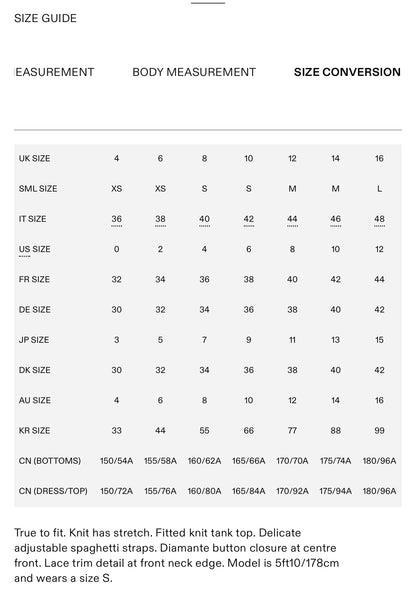 SIZE GUIDE

EASUREMENT BODY MEASUREMENT SIZE CONVERSION

| UK SIZE | 4 | 6 | 8 | 10 | 12 | 14 | 16 |
|---|---|---|---|---|---|---|---|
| SML SIZE | XS | XS | S | S | M | M | L |
| IT SIZE | 36 | 38 | 40 | 42 | 44 | 46 | 48 |
| US SIZE | 0 | 2 | 4 | 6 | 8 | 10 | 12 |
| FR SIZE | 32 | 34 | 36 | 38 | 40 | 42 | 44 |
| DE SIZE | 30 | 32 | 34 | 36 | 38 | 40 | 42 |
| JP SIZE | 3 | 5 | 7 | 9 | 11 | 13 | 15 |
| DK SIZE | 30 | 32 | 34 | 36 | 38 | 40 | 42 |
| AU SIZE | 4 | 6 | 8 | 10 | 12 | 14 | 16 |
| KR SIZE | 33 | 44 | 55 | 66 | 77 | 88 | 99 |
| CN (BOTTOMS) | 150/54A | 155/58A | 160/62A | 165/66A | 170/70A | 175/74A | 180/96A |
| CN (DRESS/TOP) | 150/72A | 155/76A | 160/80A | 165/84A | 170/92A | 175/94A | 180/96A |

True to fit. Knit has stretch. Fitted knit tank top. Delicate adjustable spaghetti straps. Diamante button closure at centre front. Lace trim detail at front neck edge. Model is 5ft10/178cm and wears a size S.